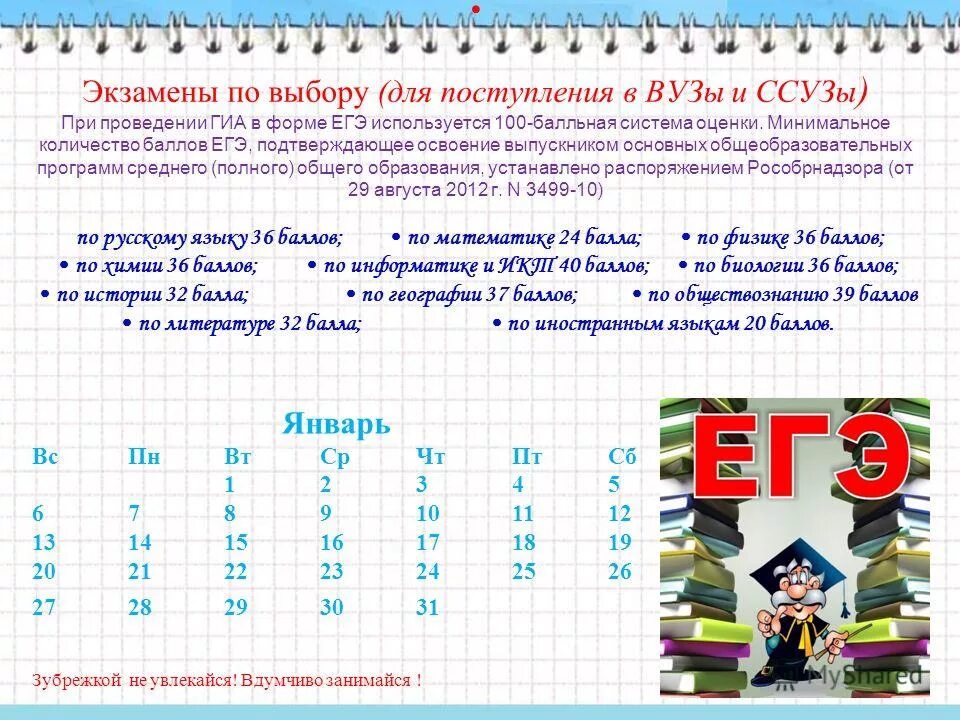 Экзамены по выбору (для поступления в ВУЗы и ССУЗы)
При проведении ГИА в форме ЕГЭ используется 100-балльная система оценки. Минимальное количество баллов ЕГЭ, подтверждающее освоение выпускником основных общеобразовательных программ среднего (полного) общего образования, устанавлено распоряжением Рособрнадзора (от 29 августа 2012 г. N 3499-10)

по русскому языку 36 баллов; • по математике 24 балла; • по физике 36 баллов; • по химии 36 баллов; • по информатике и ИКТ 40 баллов; • по биологии 36 баллов; • по истории 32 балла; • по географии 37 баллов; • по обществознанию 39 баллов • по литературе 32 балла; • по иностранным языкам 20 баллов.

Январь

| Вс | Пн | Вт | Ср | Чт | Пт | Сб |
|---|---|---|---|---|---|---|
| | | 1 | 2 | 3 | 4 | 5 |
| 6 | 7 | 8 | 9 | 10 | 11 | 12 |
| 13 | 14 | 15 | 16 | 17 | 18 | 19 |
| 20 | 21 | 22 | 23 | 24 | 25 | 26 |
| 27 | 28 | 29 | 30 | 31 | | |

ЕГЭ

Зубрежкой не увлекайся! Вдумчиво занимайся !

MyShared